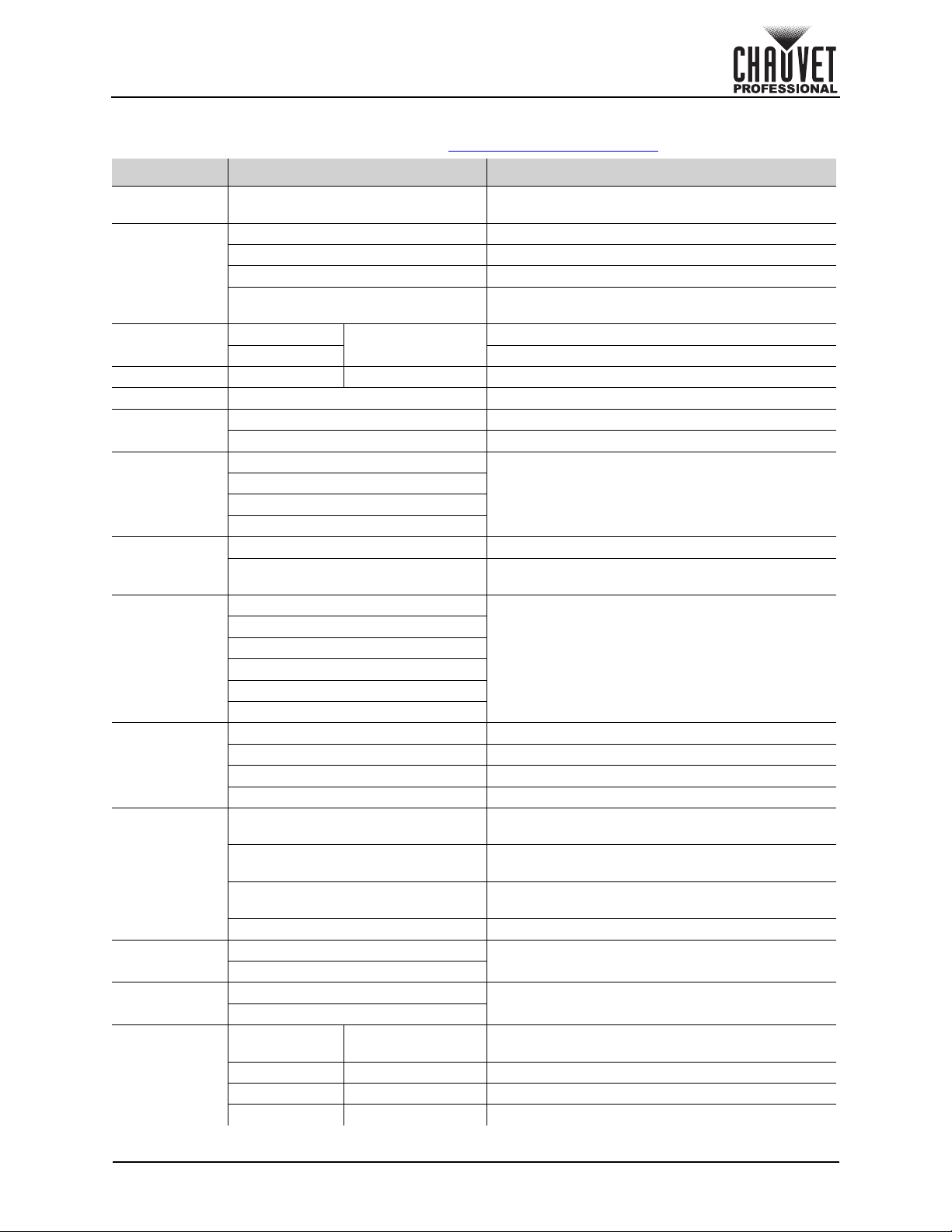 CHAUVET PROFESSIONAL